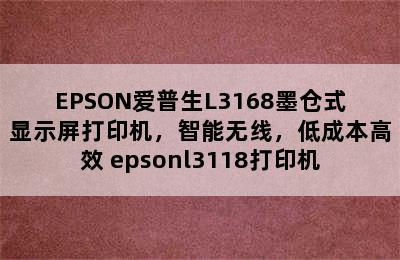 EPSON爱普生L3168墨仓式显示屏打印机，智能无线，低成本高效 epsonl3118打印机